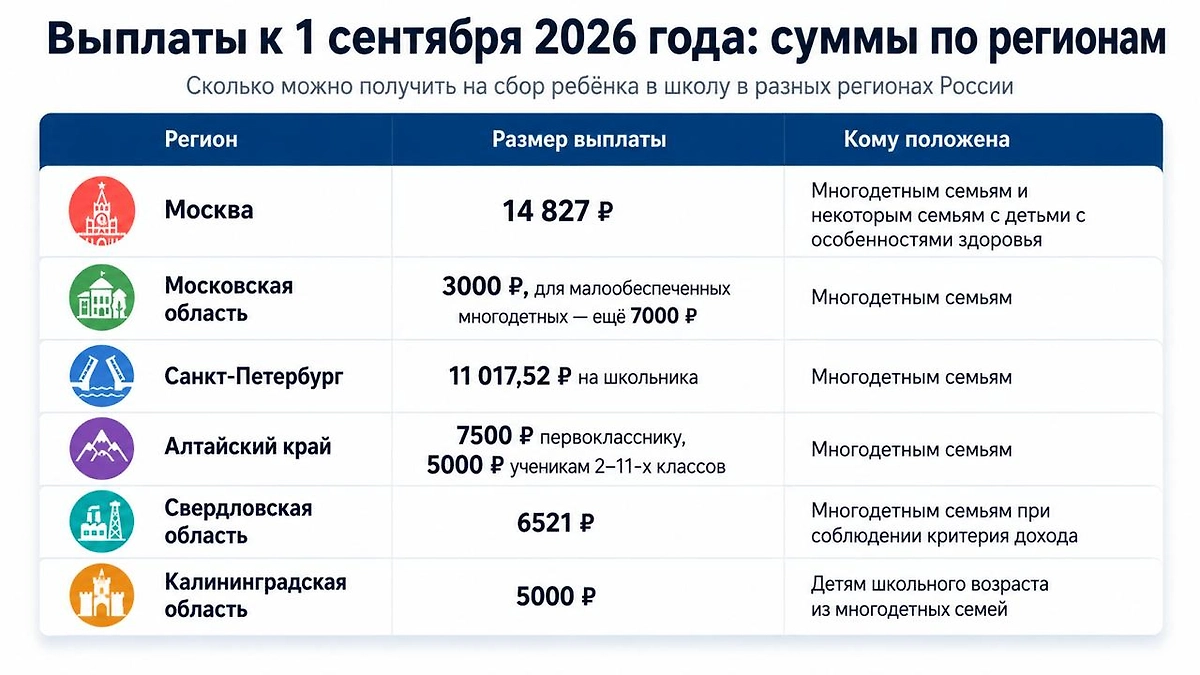 Выплаты к 1 сентября 2026 года: суммы по регионам

Сколько можно получить на сбор ребёнка в школу в разных регионах России

| Регион | Размер выплаты | Кому положена |
|---|---|---|
| Москва | 14 827 ₽ | Многодетным семьям и некоторым семьям с детьми с особенностями здоровья |
| Московская область | 3000 ₽, для малообеспеченных многодетных — ещё 7000 ₽ | Многодетным семьям |
| Санкт-Петербург | 11 017,52 ₽ на школьника | Многодетным семьям |
| Алтайский край | 7500 ₽ первокласснику, 5000 ₽ ученикам 2–11-х классов | Многодетным семьям |
| Свердловская область | 6521 ₽ | Многодетным семьям при соблюдении критерия дохода |
| Калининградская область | 5000 ₽ | Детям школьного возраста из многодетных семей |